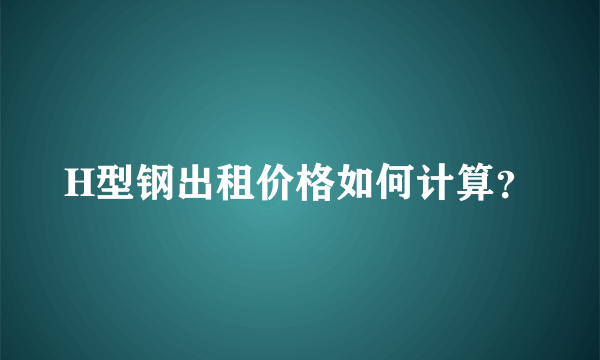 H型钢出租价格如何计算?